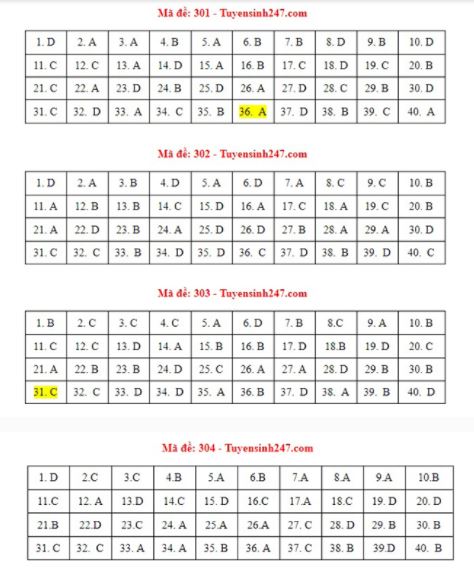 Mã đề: 301 - Tuyensinh247.com

| 1. D | 2. A | 3. A | 4. B | 5. A | 6. B | 7. B | 8. D | 9. B | 10. D |
|---|---|---|---|---|---|---|---|---|---|
| 11. C | 12. C | 13. A | 14. D | 15. A | 16. B | 17. C | 18. D | 19. C | 20. B |
| 21. C | 22. A | 23. D | 24. B | 25. D | 26. A | 27. D | 28. C | 29. B | 30. D |
| 31. C | 32. D | 33. A | 34. C | 35. B | 36. A | 37. D | 38. B | 39. C | 40. A |

Mã đề: 302 - Tuyensinh247.com

| 1. D | 2. A | 3. B | 4. D | 5. A | 6. D | 7. A | 8. C | 9. C | 10. B |
|---|---|---|---|---|---|---|---|---|---|
| 11. A | 12. B | 13. B | 14. C | 15. D | 16. A | 17. C | 18. A | 19. C | 20. B |
| 21. A | 22. D | 23. B | 24. A | 25. D | 26. D | 27. B | 28. A | 29. A | 30. D |
| 31. C | 32. C | 33. B | 34. D | 35. D | 36. C | 37. D | 38. B | 39. D | 40. C |

Mã đề: 303 - Tuyensinh247.com

| 1. B | 2. C | 3. C | 4. C | 5. A | 6. D | 7. B | 8.C | 9. A | 10. B |
|---|---|---|---|---|---|---|---|---|---|
| 11. C | 12. C | 13. D | 14. A | 15. B | 16. B | 17. D | 18.B | 19. D | 20. C |
| 21. A | 22. B | 23. B | 24. D | 25. C | 26. A | 27. A | 28. D | 29. B | 30. B |
| 31. C | 32. C | 33. D | 34. D | 35. A | 36. B | 37. D | 38. A | 39. B | 40. D |

Mã đề: 304 - Tuyensinh247.com

| 1. D | 2.C | 3.C | 4.B | 5.A | 6.B | 7.A | 8.A | 9.A | 10.B |
|---|---|---|---|---|---|---|---|---|---|
| 11.C | 12. A | 13.D | 14.C | 15. D | 16.C | 17.A | 18.C | 19. D | 20. D |
| 21.B | 22.D | 23.C | 24. A | 25.A | 26.A | 27. C | 28. D | 29. B | 30. B |
| 31. C | 32. C | 33. A | 34. A | 35. B | 36. A | 37. C | 38. B | 39.D | 40. B |